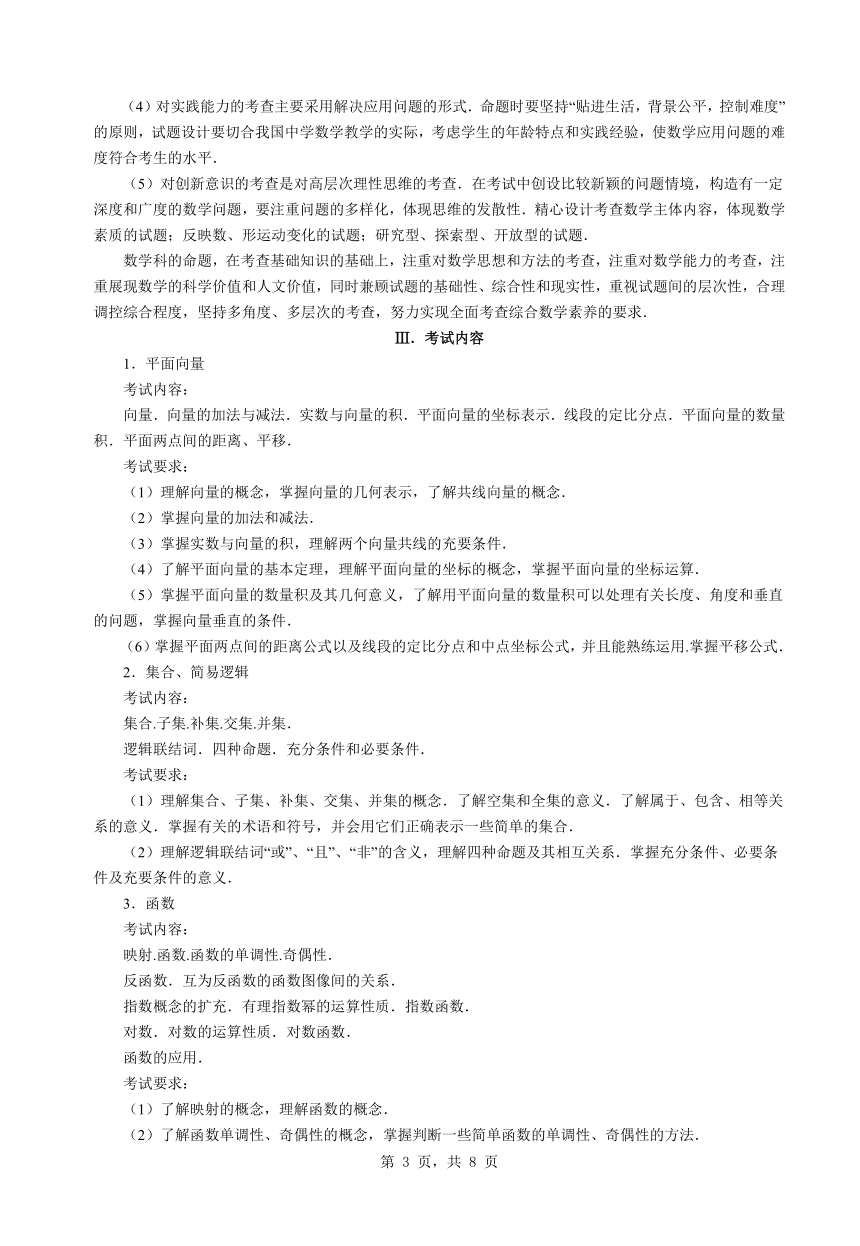 （4）对实践能力的考查主要采用解决应用问题的形式．命题时要坚持“贴进生活，背景公平，控制难度”的原则，试题设计要切合我国中学数学教学的实际，考虑学生的年龄特点和实践经验，使数学应用问题的难度符合考生的水平．

（5）对创新意识的考查是对高层次理性思维的考查．在考试中创设比较新颖的问题情境，构造有一定深度和广度的数学问题，要注重问题的多样化，体现思维的发散性．精心设计考查数学主体内容，体现数学素质的试题；反映数、形运动变化的试题；研究型、探索型、开放型的试题．

数学科的命题，在考查基础知识的基础上，注重对数学思想和方法的考查，注重对数学能力的考查，注重展现数学的科学价值和人文价值，同时兼顾试题的基础性、综合性和现实性，重视试题间的层次性，合理调控综合程度，坚持多角度、多层次的考查，努力实现全面考查综合数学素养的要求．

Ⅲ．考试内容

1．平面向量

考试内容：

向量．向量的加法与减法．实数与向量的积．平面向量的坐标表示．线段的定比分点．平面向量的数量积．平面两点间的距离、平移．

考试要求：

（1）理解向量的概念，掌握向量的几何表示，了解共线向量的概念．

（2）掌握向量的加法和减法．

（3）掌握实数与向量的积，理解两个向量共线的充要条件．

（4）了解平面向量的基本定理，理解平面向量的坐标的概念，掌握平面向量的坐标运算．

（5）掌握平面向量的数量积及其几何意义，了解用平面向量的数量积可以处理有关长度、角度和垂直的问题，掌握向量垂直的条件．

（6）掌握平面两点间的距离公式以及线段的定比分点和中点坐标公式，并且能熟练运用.掌握平移公式．

2．集合、简易逻辑

考试内容：

集合.子集.补集.交集.并集．

逻辑联结词．四种命题．充分条件和必要条件．

考试要求：

（1）理解集合、子集、补集、交集、并集的概念．了解空集和全集的意义．了解属于、包含、相等关系的意义．掌握有关的术语和符号，并会用它们正确表示一些简单的集合．

（2）理解逻辑联结词“或”、“且”、“非”的含义，理解四种命题及其相互关系．掌握充分条件、必要条件及充要条件的意义．

3．函数

考试内容：

映射.函数.函数的单调性.奇偶性．

反函数．互为反函数的函数图像间的关系．

指数概念的扩充．有理指数幂的运算性质．指数函数．

对数．对数的运算性质．对数函数．

函数的应用．

考试要求：

（1）了解映射的概念，理解函数的概念．

（2）了解函数单调性、奇偶性的概念，掌握判断一些简单函数的单调性、奇偶性的方法．

第 3 页，共 8 页